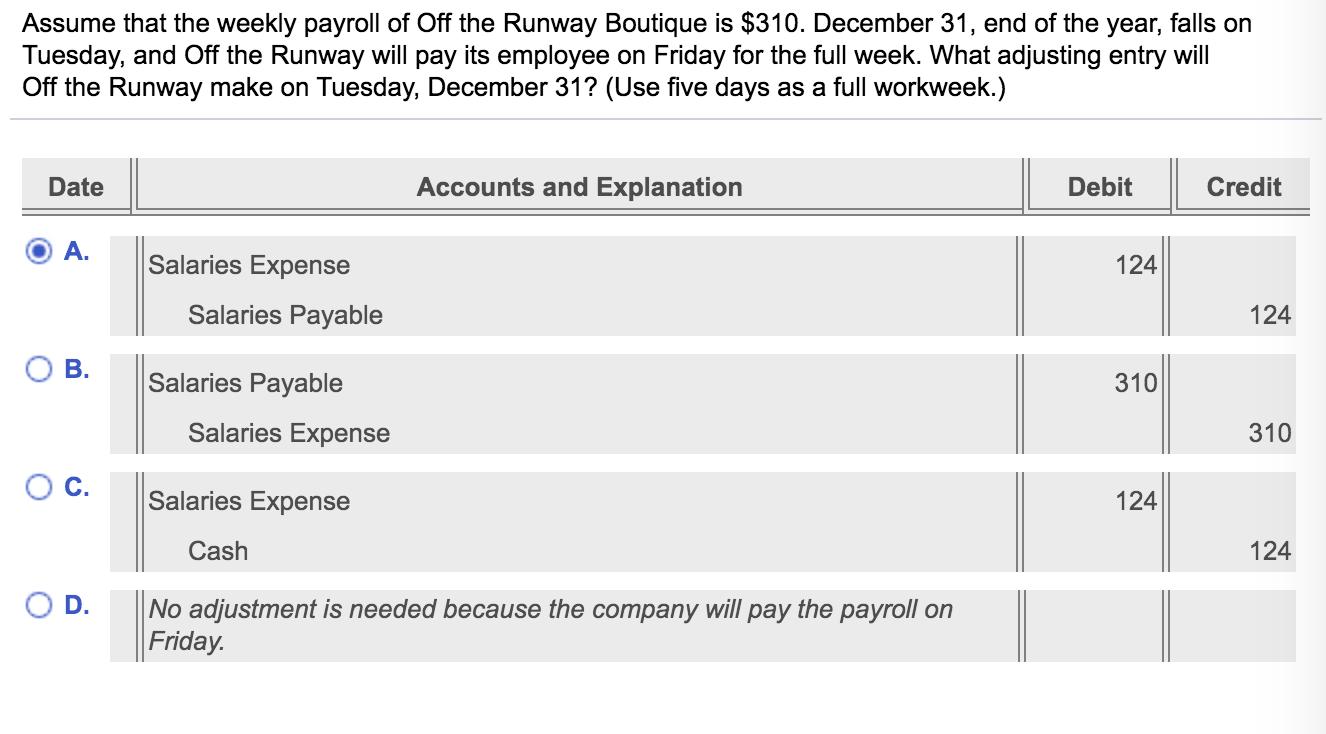 Assume that the weekly payroll of Off the Runway Boutique is \$310. December 31, end of the year, falls on Tuesday, and Off the Runway will pay its employee on Friday for the full week. What adjusting entry will Off the Runway make on Tuesday, December 31? (Use five days as a full workweek.)

| Date | Accounts and Explanation | Debit | Credit |
|---|---|---|---|
| A. | Salaries Expense | 124 | |
| | Salaries Payable | | 124 |
| B. | Salaries Payable | 310 | |
| | Salaries Expense | | 310 |
| C. | Salaries Expense | 124 | |
| | Cash | | 124 |
| D. | No adjustment is needed because the company will pay the payroll on Friday. | | |